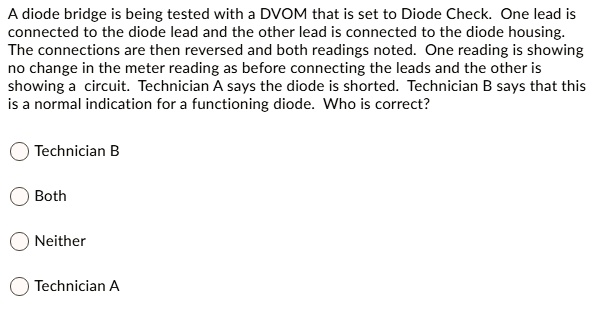 A diode bridge is being tested with a DVOM that is set to Diode Check. One lead is connected to the diode lead and the other lead is connected to the diode housing. The connections are then reversed and both readings noted. One reading is showing no change in the meter reading as before connecting the leads and the other is showing a circuit. Technician A says the diode is shorted. Technician B says that this is a normal indication for a functioning diode. Who is correct?

Technician B

Both

Neither

Technician A